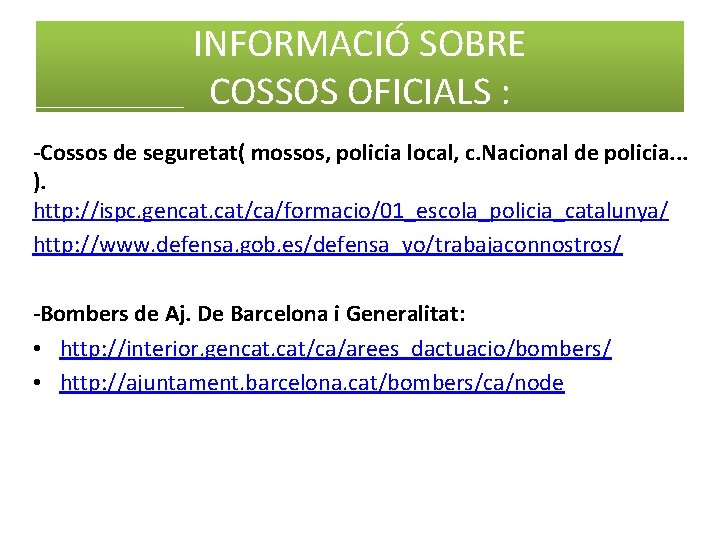 INFORMACIÓ SOBRE
COSSOS OFICIALS :

-Cossos de seguretat( mossos, policia local, c.Nacional de policia... ).

http://ispc.gencat.cat/ca/formacio/01_escola_policia_catalunya/

http://www.defensa.gob.es/defensa_yo/trabajaconnostros/

-Bombers de Aj. De Barcelona i Generalitat:

• http://interior.gencat.cat/ca/arees_dactuacio/bombers/
• http://ajuntament.barcelona.cat/bombers/ca/node